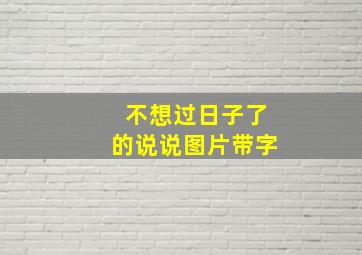 不想过日子了
的说说图片带字